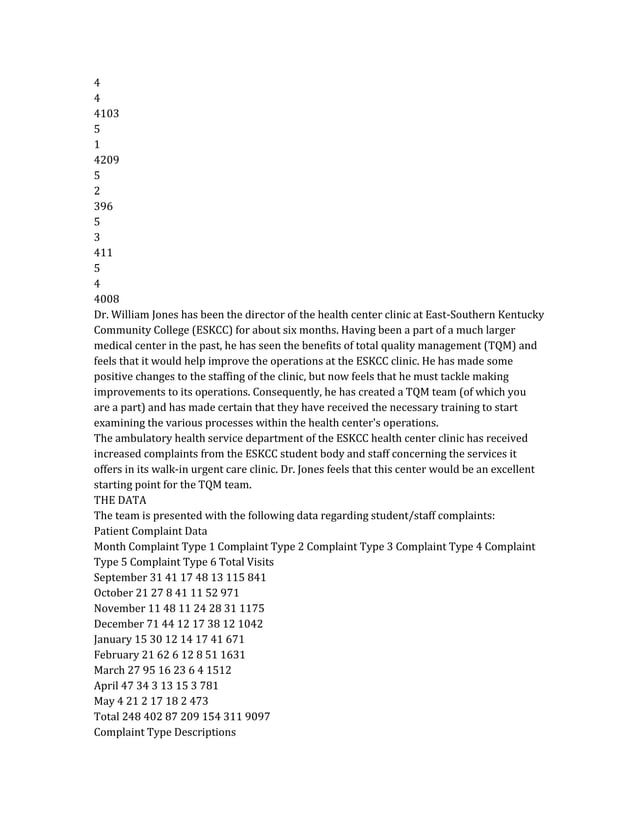 4
4
4103
5
1
4209
5
2
396
5
3
411
5
4
4008
Dr. William Jones has been the director of the health center clinic at East-Southern Kentucky Community College (ESKCC) for about six months. Having been a part of a much larger medical center in the past, he has seen the benefits of total quality management (TQM) and feels that it would help improve the operations at the ESKCC clinic. He has made some positive changes to the staffing of the clinic, but now feels that he must tackle making improvements to its operations. Consequently, he has created a TQM team (of which you are a part) and has made certain that they have received the necessary training to start examining the various processes within the health center's operations.
The ambulatory health service department of the ESKCC health center clinic has received increased complaints from the ESKCC student body and staff concerning the services it offers in its walk-in urgent care clinic. Dr. Jones feels that this center would be an excellent starting point for the TQM team.
THE DATA
The team is presented with the following data regarding student/staff complaints:
Patient Complaint Data
Month Complaint Type 1 Complaint Type 2 Complaint Type 3 Complaint Type 4 Complaint Type 5 Complaint Type 6 Total Visits
September 31 41 17 48 13 115 841
October 21 27 8 41 11 52 971
November 11 48 11 24 28 31 1175
December 71 44 12 17 38 12 1042
January 15 30 12 14 17 41 671
February 21 62 6 12 8 51 1631
March 27 95 16 23 6 4 1512
April 47 34 3 13 15 3 781
May 4 21 2 17 18 2 473
Total 248 402 87 209 154 311 9097
Complaint Type Descriptions